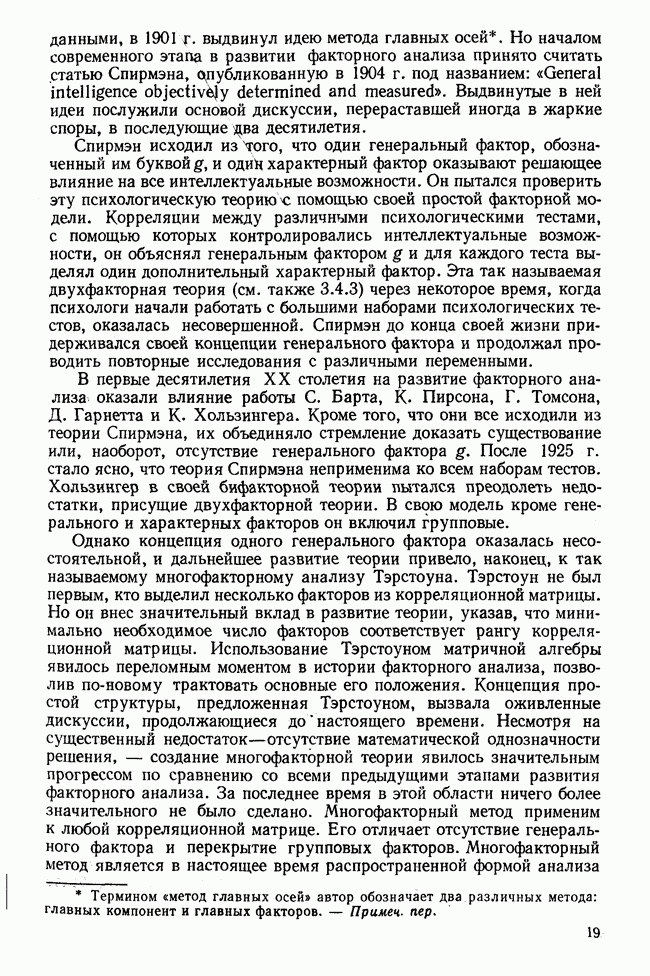 данными, в 1901 г. выдвинул идею метода главных осей*. Но началом современного этапа в развитии факторного анализа принято считать статью Спирмэна, опубликованную в 1904 г. под названием: «General intelligence objectively determined and measured». Выдвинутые в ней идеи послужили основой дискуссии, перераставшей иногда в жаркие споры, в последующие два десятилетия.

Спирмэн исходил из того, что один генеральный фактор, обозначенный им буквой $g$, и один характерный фактор оказывают решающее влияние на все интеллектуальные возможности. Он пытался проверить эту психологическую теорию с помощью своей простой факторной модели. Корреляции между различными психологическими тестами, с помощью которых контролировались интеллектуальные возможности, он объяснял генеральным фактором $g$ и для каждого теста выделял один дополнительный характерный фактор. Эта так называемая двухфакторная теория (см. также 3.4.3) через некоторое время, когда психологи начали работать с большими наборами психологических тестов, оказалась несовершенной. Спирмэн до конца своей жизни придерживался своей концепции генерального фактора и продолжал проводить повторные исследования с различными переменными.

В первые десятилетия XX столетия на развитие факторного анализа оказали влияние работы С. Барта, К. Пирсона, Г. Томсона, Д. Гарнетта и К. Хользингера. Кроме того, что они все исходили из теории Спирмэна, их объединяло стремление доказать существование или, наоборот, отсутствие генерального фактора $g$. После 1925 г. стало ясно, что теория Спирмэна неприменима ко всем наборам тестов. Хользингер в своей бифакторной теории пытался преодолеть недостатки, присущие двухфакторной теории. В свою модель кроме генерального и характерных факторов он включил групповые.

Однако концепция одного генерального фактора оказалась несостоятельной, и дальнейшее развитие теории привело, наконец, к так называемому многофакторному анализу Тэрстоуна. Тэрстоун не был первым, кто выделил несколько факторов из корреляционной матрицы. Но он внес значительный вклад в развитие теории, указав, что минимально необходимое число факторов соответствует рангу корреляционной матрицы. Использование Тэрстоуном матричной алгебры явилось переломным моментом в истории факторного анализа, позволив по-новому трактовать основные его положения. Концепция простой структуры, предложенная Тэрстоуном, вызвала оживленные дискуссии, продолжающиеся до настоящего времени. Несмотря на существенный недостаток—отсутствие математической однозначности решения, — создание многофакторной теории явилось значительным прогрессом по сравнению со всеми предыдущими этапами развития факторного анализа. За последнее время в этой области ничего более значительного не было сделано. Многофакторный метод применим к любой корреляционной матрице. Его отличает отсутствие генерального фактора и перекрытие групповых факторов. Многофакторный метод является в настоящее время распространенной формой анализа

* Термином «метод главных осей» автор обозначает два различных метода: главных компонент и главных факторов. — Примеч. пер.

19